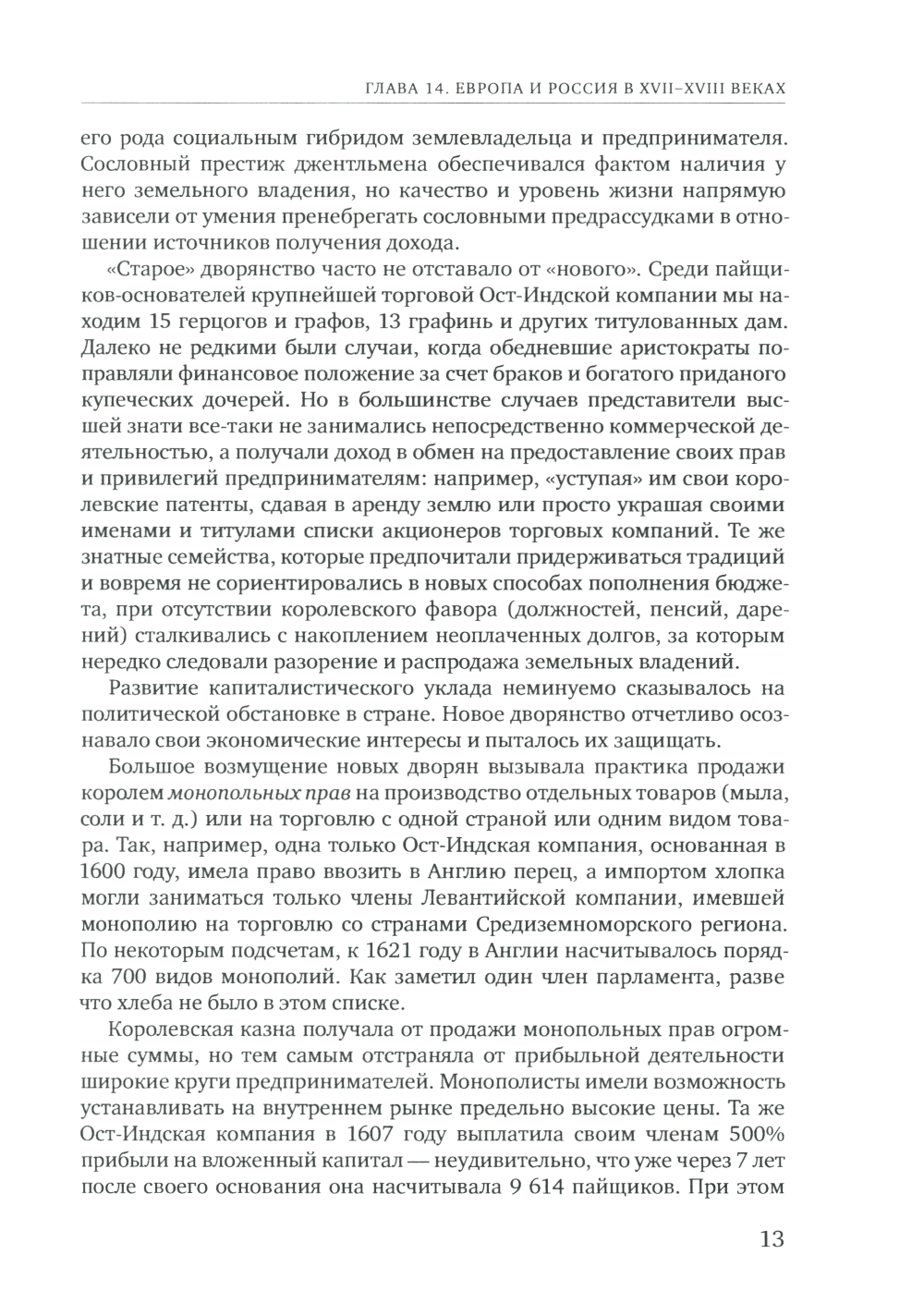 ГЛАВА 14. ЕВРОПА И РОССИЯ В XVII–XVIII ВЕКАХ

его рода социальным гибридом землевладельца и предпринимателя. Сословный престиж джентльмена обеспечивался фактом наличия у него земельного владения, но качество и уровень жизни напрямую зависели от умения пренебрегать сословными предрассудками в отношении источников получения дохода.

«Старое» дворянство часто не отставало от «нового». Среди пайщиков-основателей крупнейшей торговой Ост-Индской компании мы находим 15 герцогов и графов, 13 графинь и других титулованных дам. Далеко не редкими были случаи, когда обедневшие аристократы поправляли финансовое положение за счет браков и богатого приданого купеческих дочерей. Но в большинстве случаев представители высшей знати все-таки не занимались непосредственно коммерческой деятельностью, а получали доход в обмен на предоставление своих прав и привилегий предпринимателям: например, «уступая» им свои королевские патенты, сдавая в аренду землю или просто украшая своими именами и титулами списки акционеров торговых компаний. Те же знатные семейства, которые предпочитали придерживаться традиций и вовремя не сориентировались в новых способах пополнения бюджета, при отсутствии королевского фавора (должностей, пенсий, дарений) сталкивались с накоплением неоплаченных долгов, за которым нередко следовали разорение и распродажа земельных владений.

Развитие капиталистического уклада неминуемо сказывалось на политической обстановке в стране. Новое дворянство отчетливо осознавало свои экономические интересы и пыталось их защищать.

Большое возмущение новых дворян вызывала практика продажи королем монопольных прав на производство отдельных товаров (мыла, соли и т. д.) или на торговлю с одной страной или одним видом товара. Так, например, одна только Ост-Индская компания, основанная в 1600 году, имела право ввозить в Англию перец, а импортом хлопка могли заниматься только члены Левантийской компании, имевшей монополию на торговлю со странами Средиземноморского региона. По некоторым подсчетам, к 1621 году в Англии насчитывалось порядка 700 видов монополий. Как заметил один член парламента, разве что хлеба не было в этом списке.

Королевская казна получала от продажи монопольных прав огромные суммы, но тем самым отстраняла от прибыльной деятельности широкие круги предпринимателей. Монополисты имели возможность устанавливать на внутреннем рынке предельно высокие цены. Та же Ост-Индская компания в 1607 году выплатила своим членам 500% прибыли на вложенный капитал — неудивительно, что уже через 7 лет после своего основания она насчитывала 9 614 пайщиков. При этом

13